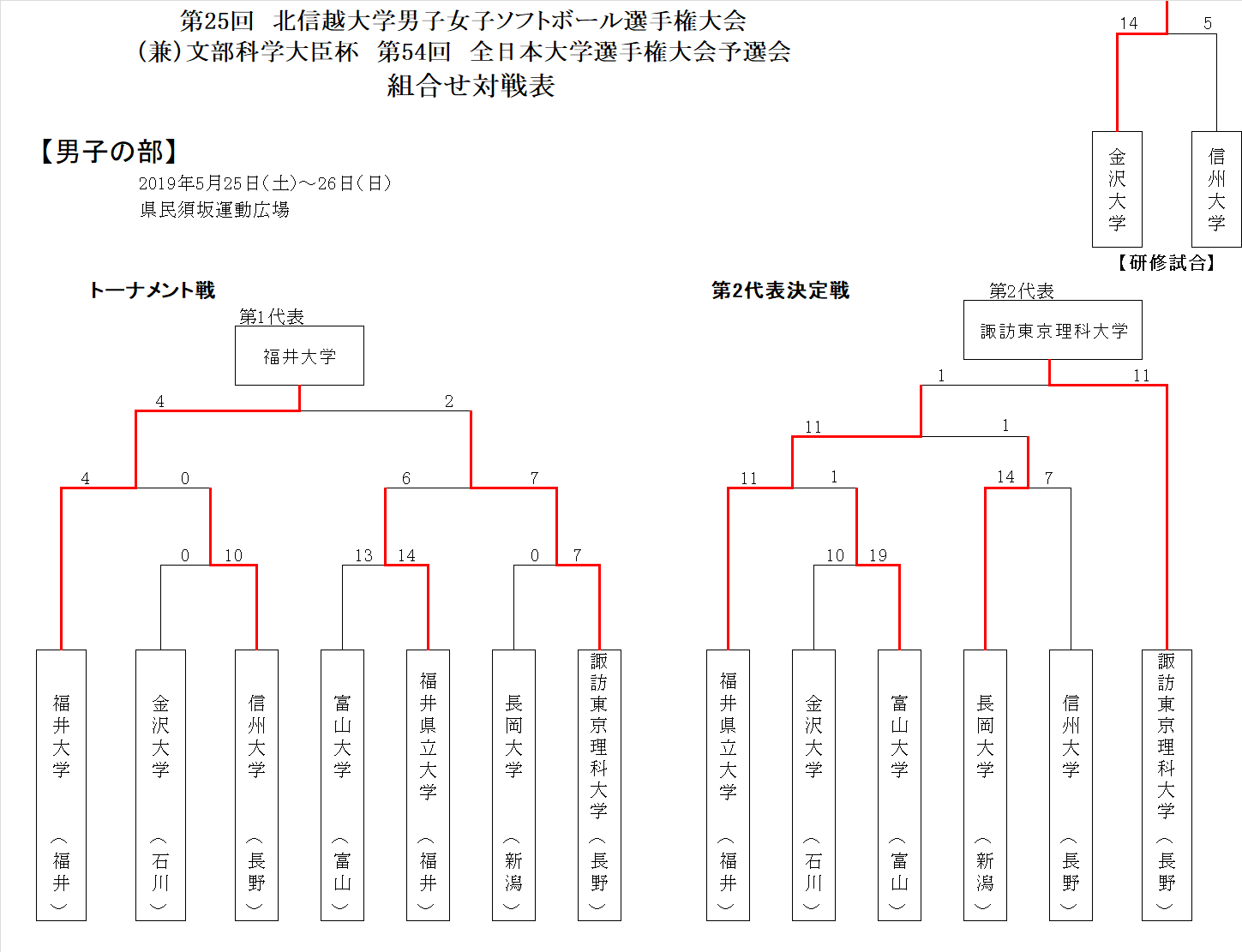 第25回　北信越大学男子女子ソフトボール選手権大会
(兼)文部科学大臣杯　第54回　全日本大学選手権大会予選会
組合せ対戦表

14　5
金沢大学　信州大学
【研修試合】

【男子の部】
2019年5月25日(土)～26日(日)
県民須坂運動広場

トーナメント戦

第1代表
福井大学

4　2
4　0　6　7
0　10　13　14　0　7

福井大学（福井）
金沢大学（石川）
信州大学（長野）
富山大学（富山）
福井県立大学（福井）
長岡大学（新潟）
諏訪東京理科大学（長野）

第2代表決定戦

第2代表
諏訪東京理科大学

1　11
11　1
11　1　14　7
10　19

福井県立大学（福井）
金沢大学（石川）
富山大学（富山）
長岡大学（新潟）
信州大学（長野）
諏訪東京理科大学（長野）